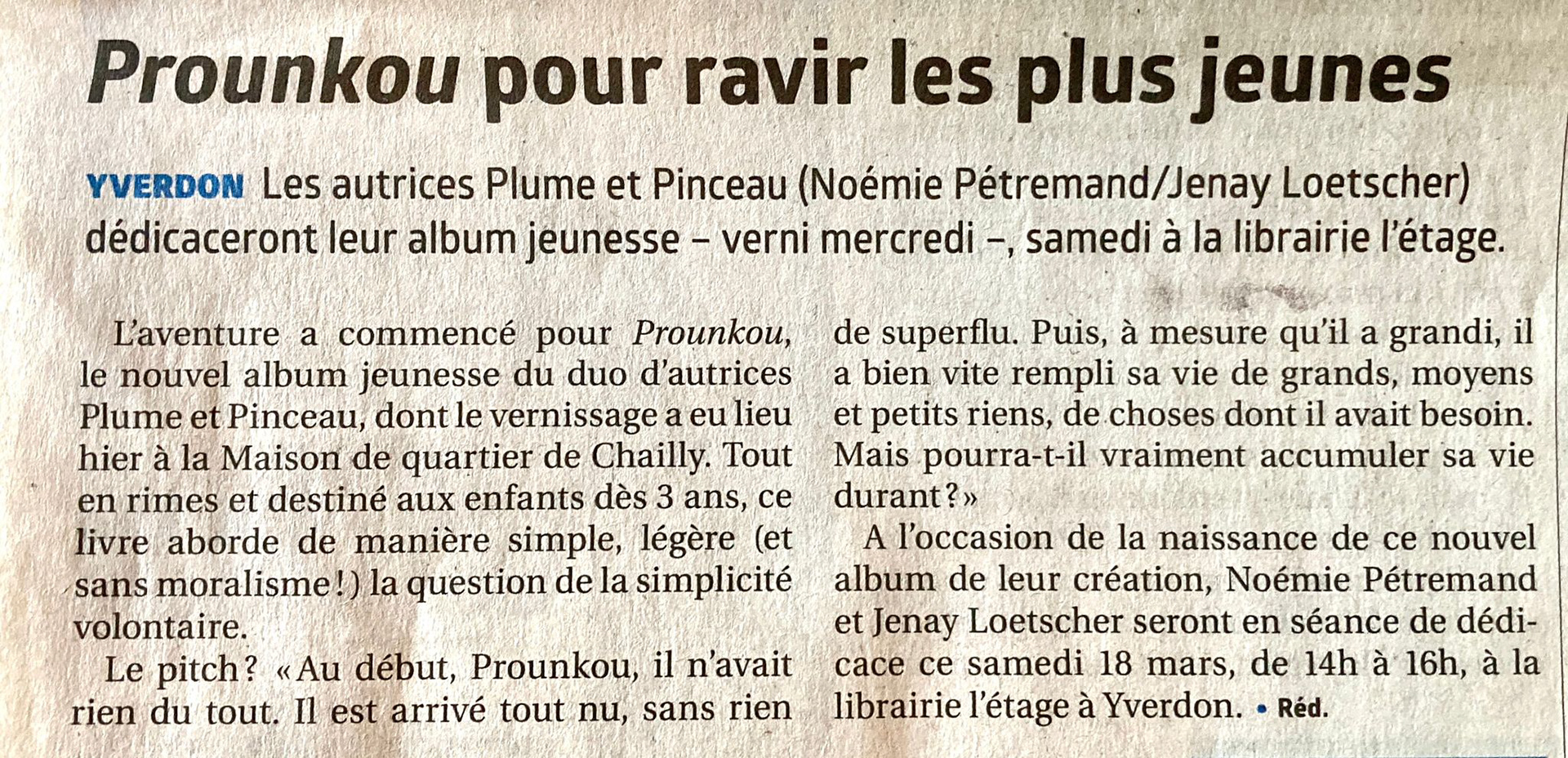 Prounkou pour ravir les plus jeunes

YVERDON Les autrices Plume et Pinceau (Noémie Pétremand/Jenay Loetscher) dédicaceront leur album jeunesse – verni mercredi –, samedi à la librairie l'étage.

L'aventure a commencé pour Prounkou, le nouvel album jeunesse du duo d'autrices Plume et Pinceau, dont le vernissage a eu lieu hier à la Maison de quartier de Chailly. Tout en rimes et destiné aux enfants dès 3 ans, ce livre aborde de manière simple, légère (et sans moralisme!) la question de la simplicité volontaire.

Le pitch? «Au début, Prounkou, il n'avait rien du tout. Il est arrivé tout nu, sans rien de superflu. Puis, à mesure qu'il a grandi, il a bien vite rempli sa vie de grands, moyens et petits riens, de choses dont il avait besoin. Mais pourra-t-il vraiment accumuler sa vie durant?»

A l'occasion de la naissance de ce nouvel album de leur création, Noémie Pétremand et Jenay Loetscher seront en séance de dédicace ce samedi 18 mars, de 14h à 16h, à la librairie l'étage à Yverdon. • Réd.